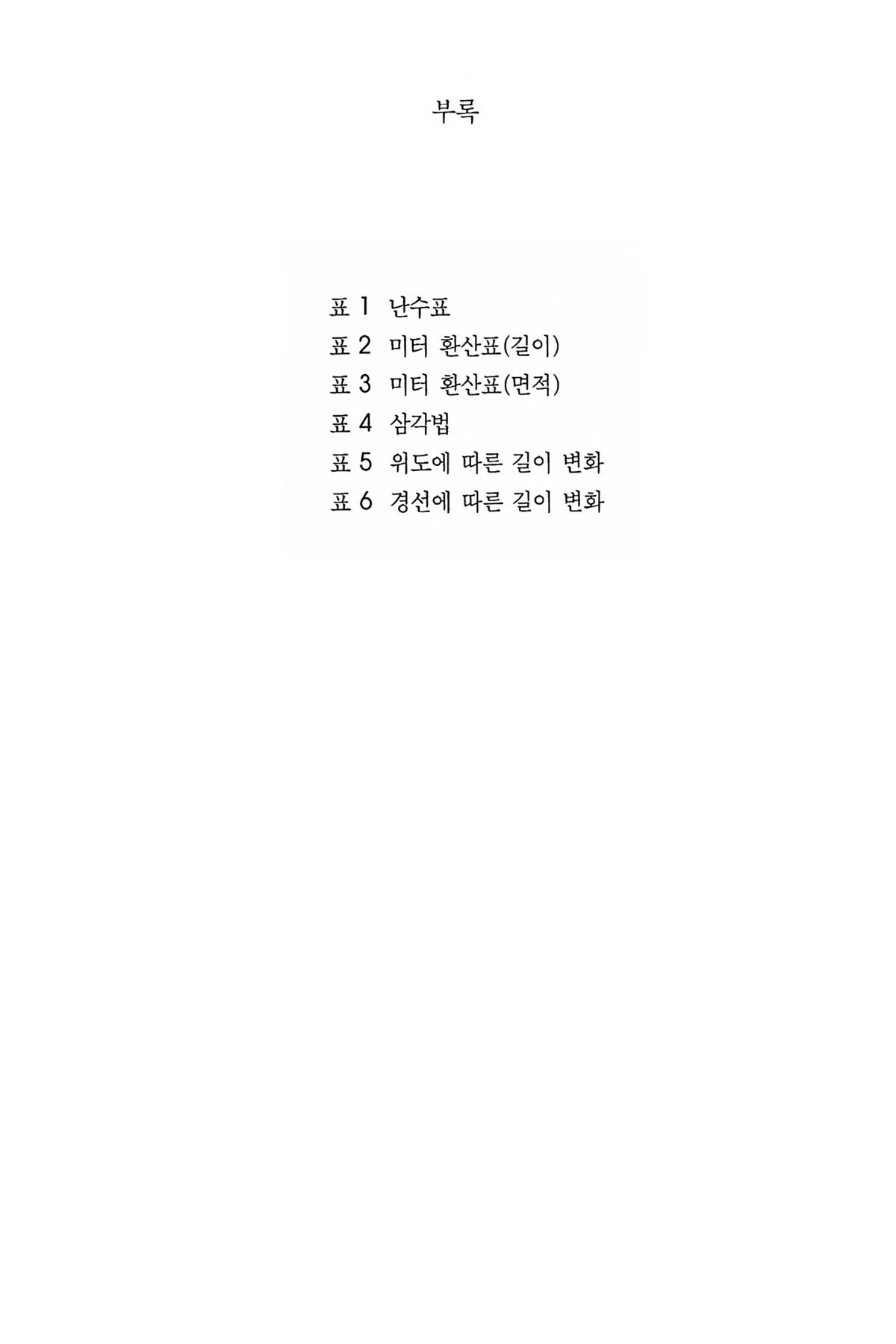 부록

표 1 난수표
표 2 미터 환산표(길이)
표 3 미터 환산표(면적)
표 4 삼각법
표 5 위도에 따른 길이 변화
표 6 경선에 따른 길이 변화